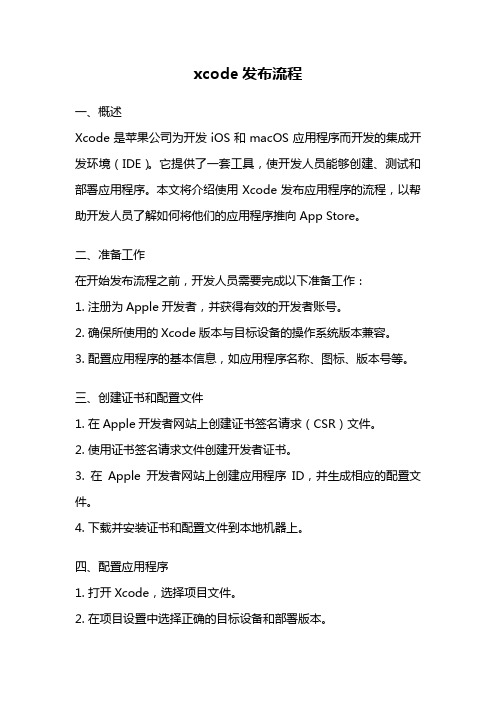 xcode 发布流程

一、概述

Xcode 是苹果公司为开发 iOS 和 macOS 应用程序而开发的集成开发环境（IDE）。它提供了一套工具，使开发人员能够创建、测试和部署应用程序。本文将介绍使用 Xcode 发布应用程序的流程，以帮助开发人员了解如何将他们的应用程序推向 App Store。

二、准备工作

在开始发布流程之前，开发人员需要完成以下准备工作：

1. 注册为 Apple 开发者，并获得有效的开发者账号。

2. 确保所使用的 Xcode 版本与目标设备的操作系统版本兼容。

3. 配置应用程序的基本信息，如应用程序名称、图标、版本号等。

三、创建证书和配置文件

1. 在 Apple 开发者网站上创建证书签名请求（CSR）文件。

2. 使用证书签名请求文件创建开发者证书。

3. 在 Apple 开发者网站上创建应用程序 ID，并生成相应的配置文件。

4. 下载并安装证书和配置文件到本地机器上。

四、配置应用程序

1. 打开 Xcode，选择项目文件。

2. 在项目设置中选择正确的目标设备和部署版本。